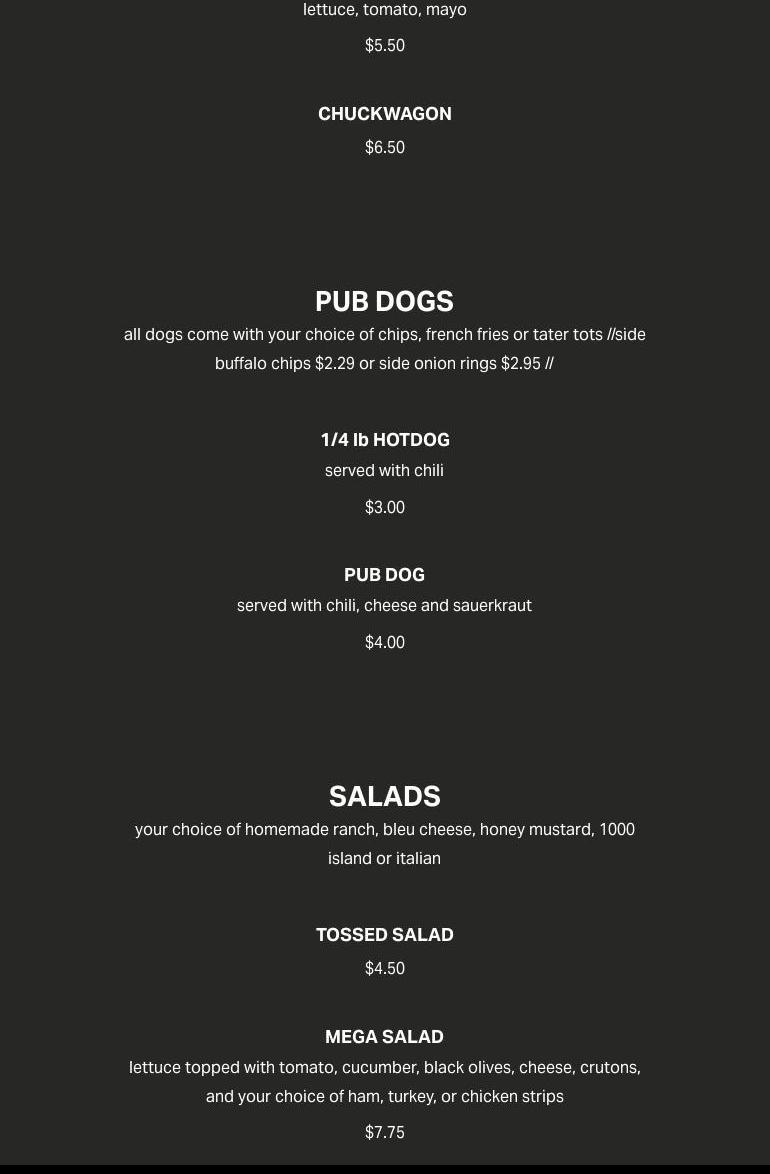 lettuce, tomato, mayo

$5.50

CHUCKWAGON

$6.50

PUB DOGS

all dogs come with your choice of chips, french fries or tater tots //side buffalo chips $2.29 or side onion rings $2.95 //

1/4 lb HOTDOG

served with chili

$3.00

PUB DOG

served with chili, cheese and sauerkraut

$4.00

SALADS

your choice of homemade ranch, bleu cheese, honey mustard, 1000 island or italian

TOSSED SALAD

$4.50

MEGA SALAD

lettuce topped with tomato, cucumber, black olives, cheese, crutons, and your choice of ham, turkey, or chicken strips

$7.75